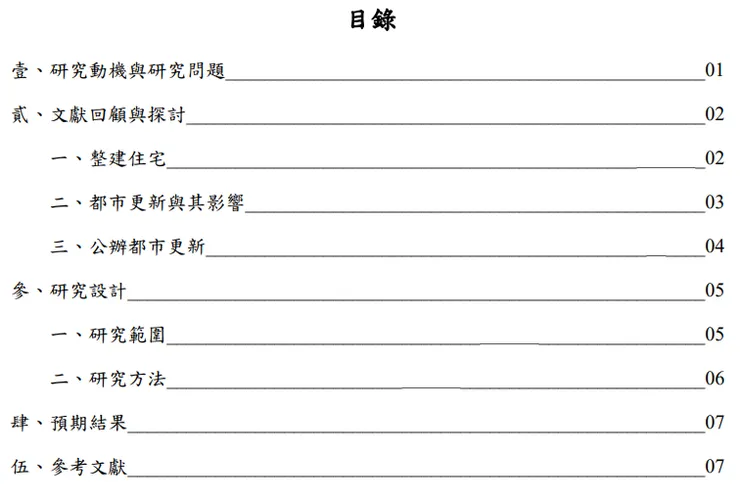 目錄

壹、研究動機與研究問題 01

貳、文獻回顧與探討 02

一、整建住宅 02

二、都市更新與其影響 03

三、公辦都市更新 04

參、研究設計 05

一、研究範圍 05

二、研究方法 06

肆、預期結果 07

伍、參考文獻 07